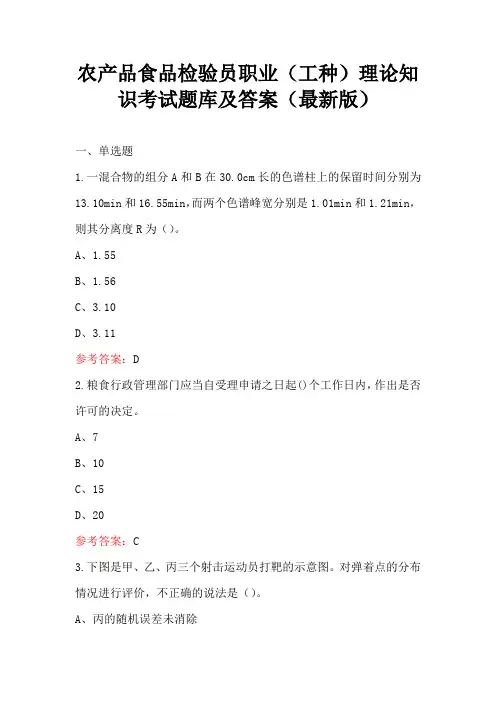 农产品食品检验员职业（工种）理论知识考试题库及答案（最新版）

一、单选题

1.一混合物的组分 A 和 B 在 30.0cm 长的色谱柱上的保留时间分别为 13.10min 和 16.55min，而两个色谱峰宽分别是 1.01min 和 1.21min，则其分离度 R 为（）。

A、1.55

B、1.56

C、3.10

D、3.11

参考答案：D

2.粮食行政管理部门应当自受理申请之日起()个工作日内，作出是否许可的决定。

A、7

B、10

C、15

D、20

参考答案：C

3.下图是甲、乙、丙三个射击运动员打靶的示意图。对弹着点的分布情况进行评价，不正确的说法是（）。

A、丙的随机误差未消除